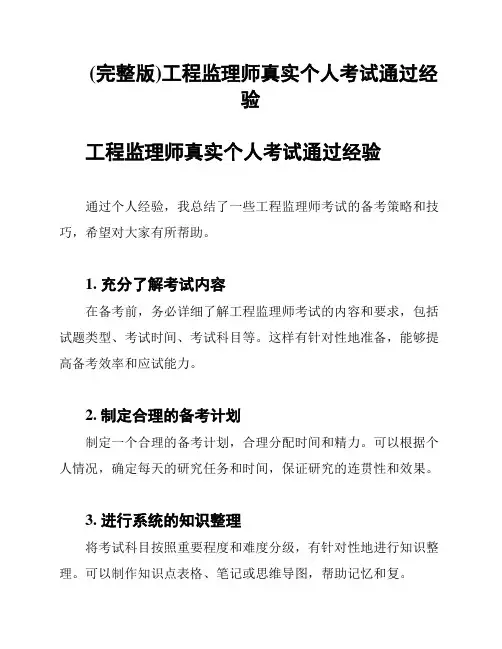 (完整版)工程监理师真实个人考试通过经验

工程监理师真实个人考试通过经验

通过个人经验，我总结了一些工程监理师考试的备考策略和技巧，希望对大家有所帮助。

1. 充分了解考试内容

在备考前，务必详细了解工程监理师考试的内容和要求，包括试题类型、考试时间、考试科目等。这样有针对性地准备，能够提高备考效率和应试能力。

2. 制定合理的备考计划

制定一个合理的备考计划，合理分配时间和精力。可以根据个人情况，确定每天的研究任务和时间，保证研究的连贯性和效果。

3. 进行系统的知识整理

将考试科目按照重要程度和难度分级，有针对性地进行知识整理。可以制作知识点表格、笔记或思维导图，帮助记忆和复。